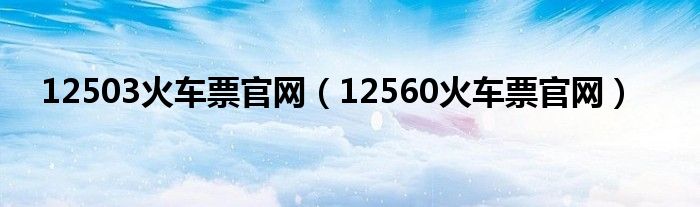 12503火车票官网（12560火车票官网）